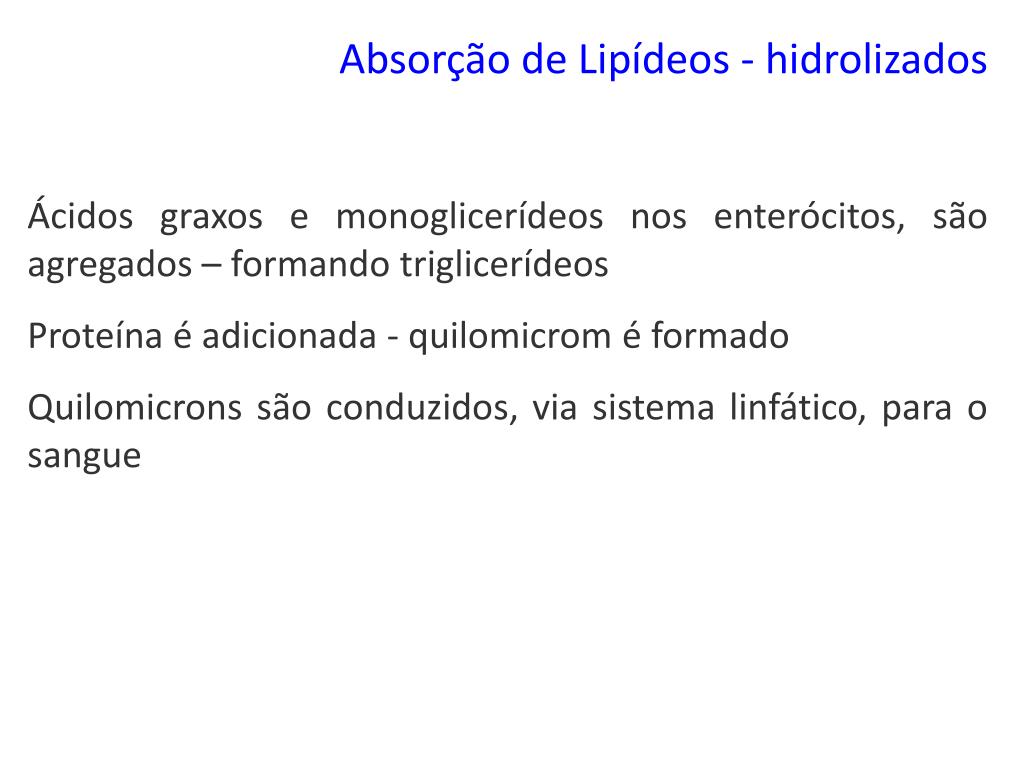 Absorção de Lipídeos - hidrolizados

Ácidos graxos e monoglicerídeos nos enterócitos, são agregados – formando triglicerídeos

Proteína é adicionada - quilomicrom é formado

Quilomicrons são conduzidos, via sistema linfático, para o sangue